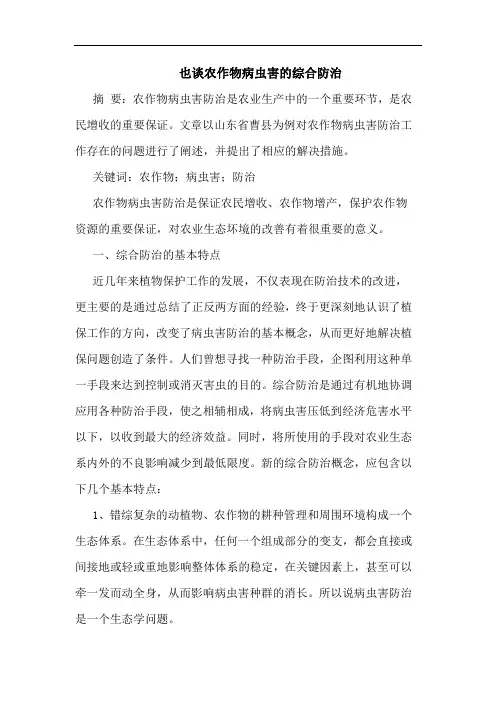 也谈农作物病虫害的综合防治

摘 要：农作物病虫害防治是农业生产中的一个重要环节，是农民增收的重要保证。文章以山东省曹县为例对农作物病虫害防治工作存在的问题进行了阐述，并提出了相应的解决措施。

关键词：农作物；病虫害；防治

农作物病虫害防治是保证农民增收、农作物增产，保护农作物资源的重要保证，对农业生态环境的改善有着很重要的意义。

一、综合防治的基本特点

近几年来植物保护工作的发展，不仅表现在防治技术的改进，更主要的是通过总结了正反两方面的经验，终于更深刻地认识了植保工作的方向，改变了病虫害防治的基本概念，从而更好地解决植保问题创造了条件。人们曾想寻找一种防治手段，企图利用这种单一手段来达到控制或消灭害虫的目的。综合防治是通过有机地协调应用各种防治手段，使之相辅相成，将病虫害压低到经济危害水平以下，以收到最大的经济效益。同时，将所使用的手段对农业生态系内外的不良影响减少到最低限度。新的综合防治概念，应包含以下几个基本特点：

1、错综复杂的动植物、农作物的耕种管理和周围环境构成一个生态体系。在生态体系中，任何一个组成部分的变支，都会直接或间接地或轻或重地影响整体体系的稳定，在关键因素上，甚至可以牵一发而动全身，从而影响病虫害种群的消长。所以说病虫害防治是一个生态学问题。